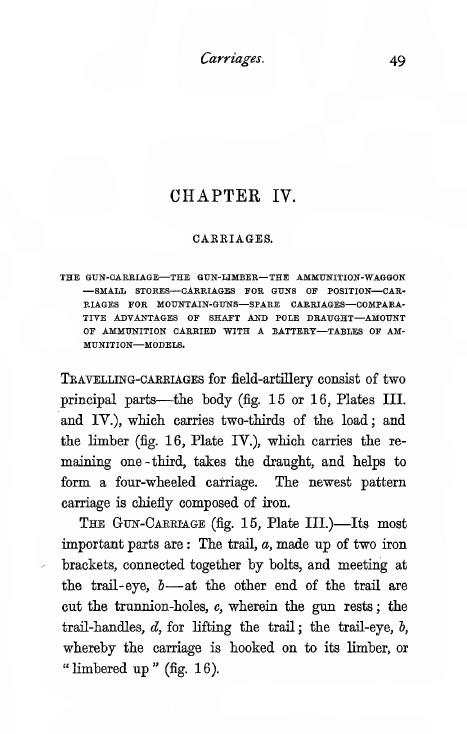 Carriages. 49

CHAPTER IV.

CARRIAGES.

THE GUN-CARRIAGE—THE GUN-LIMBER—THE AMMUNITION-WAGGON—SMALL STORES—CARRIAGES FOR GUNS OF POSITION—CARRIAGES FOR MOUNTAIN-GUNS—SPARE CARRIAGES—COMPARATIVE ADVANTAGES OF SHAFT AND POLE DRAUGHT—AMOUNT OF AMMUNITION CARRIED WITH A BATTERY—TABLES OF AMMUNITION—MODELS.

TRAVELLING-CARRIAGES for field-artillery consist of two principal parts—the body (fig. 15 or 16, Plates III. and IV.), which carries two-thirds of the load; and the limber (fig. 16, Plate IV.), which carries the remaining one-third, takes the draught, and helps to form a four-wheeled carriage. The newest pattern carriage is chiefly composed of iron.

THE GUN-CARRIAGE (fig. 15, Plate III.)—Its most important parts are: The trail, a, made up of two iron brackets, connected together by bolts, and meeting at the trail-eye, b—at the other end of the trail are cut the trunnion-holes, c, wherein the gun rests; the trail-handles, d, for lifting the trail; the trail-eye, b, whereby the carriage is hooked on to its limber, or "limbered up" (fig. 16).